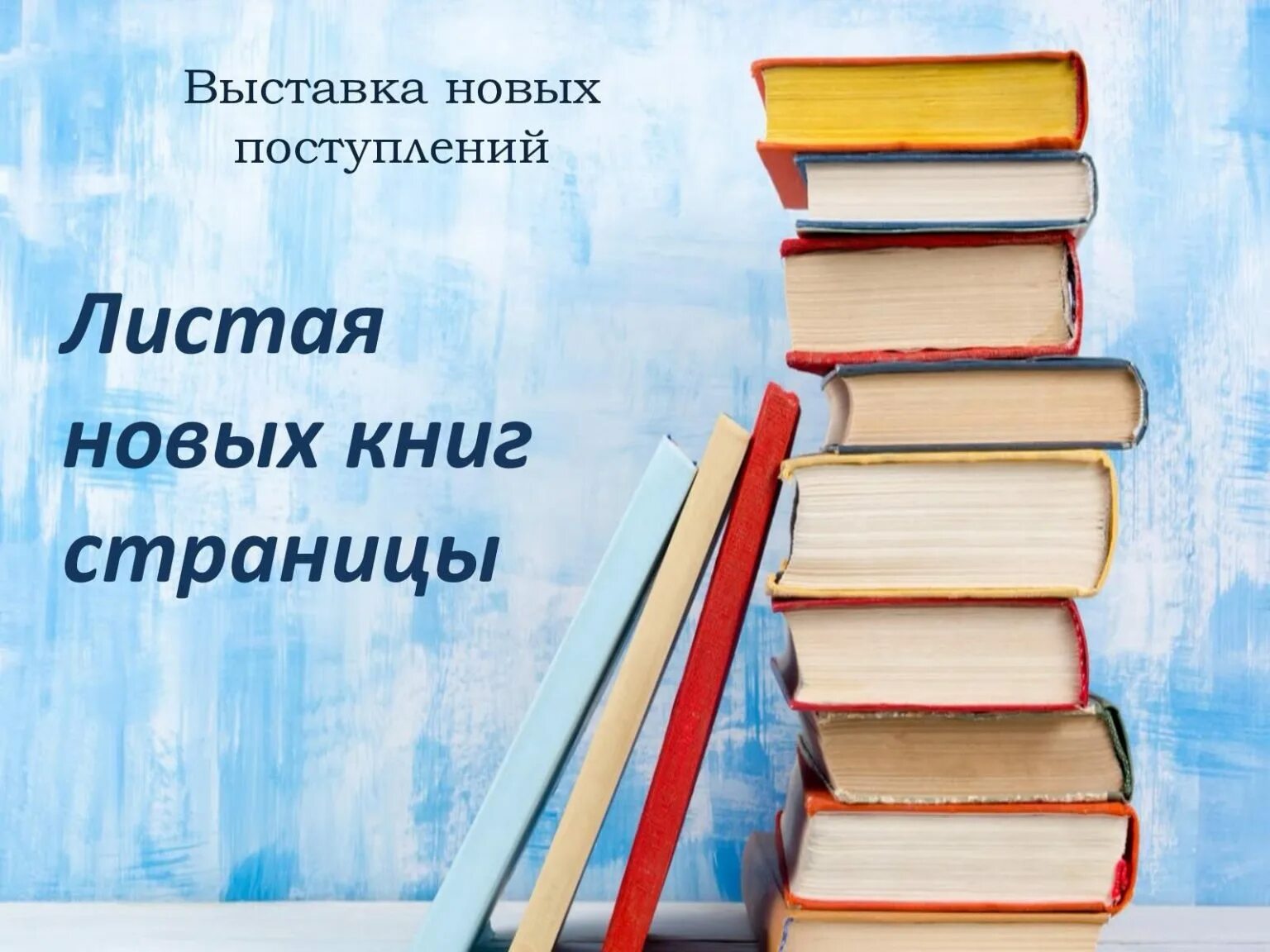 Выставка новых поступлений

Листая новых книг страницы